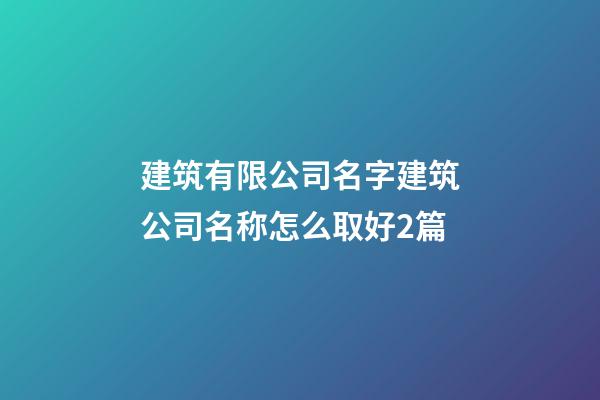 建筑有限公司名字建筑公司名称怎么取好2篇